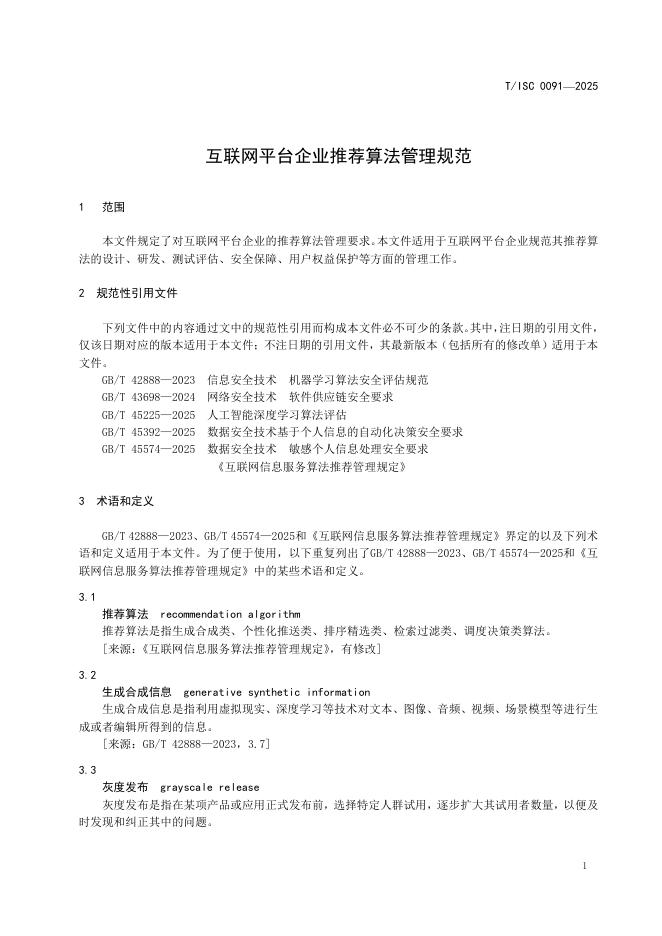 T/ISC 0091—2025

互联网平台企业推荐算法管理规范

1 范围

本文件规定了对互联网平台企业的推荐算法管理要求。本文件适用于互联网平台企业规范其推荐算法的设计、研发、测试评估、安全保障、用户权益保护等方面的管理工作。

2 规范性引用文件

下列文件中的内容通过文中的规范性引用而构成本文件必不可少的条款。其中，注日期的引用文件，仅该日期对应的版本适用于本文件；不注日期的引用文件，其最新版本（包括所有的修改单）适用于本文件。

GB/T 42888—2023 信息安全技术 机器学习算法安全评估规范
GB/T 43698—2024 网络安全技术 软件供应链安全要求
GB/T 45225—2025 人工智能深度学习算法评估
GB/T 45392—2025 数据安全技术基于个人信息的自动化决策安全要求
GB/T 45574—2025 数据安全技术 敏感个人信息处理安全要求
《互联网信息服务算法推荐管理规定》

3 术语和定义

GB/T 42888—2023、GB/T 45574—2025和《互联网信息服务算法推荐管理规定》界定的以及下列术语和定义适用于本文件。为了便于使用，以下重复列出了GB/T 42888—2023、GB/T 45574—2025和《互联网信息服务算法推荐管理规定》中的某些术语和定义。

3.1
推荐算法 recommendation algorithm
推荐算法是指生成合成类、个性化推送类、排序精选类、检索过滤类、调度决策类算法。
[来源:《互联网信息服务算法推荐管理规定》，有修改]

3.2
生成合成信息 generative synthetic information
生成合成信息是指利用虚拟现实、深度学习等技术对文本、图像、音频、视频、场景模型等进行生成或者编辑所得到的信息。
[来源：GB/T 42888—2023，3.7]

3.3
灰度发布 grayscale release
灰度发布是指在某项产品或应用正式发布前，选择特定人群试用，逐步扩大其试用者数量，以便及时发现和纠正其中的问题。

1